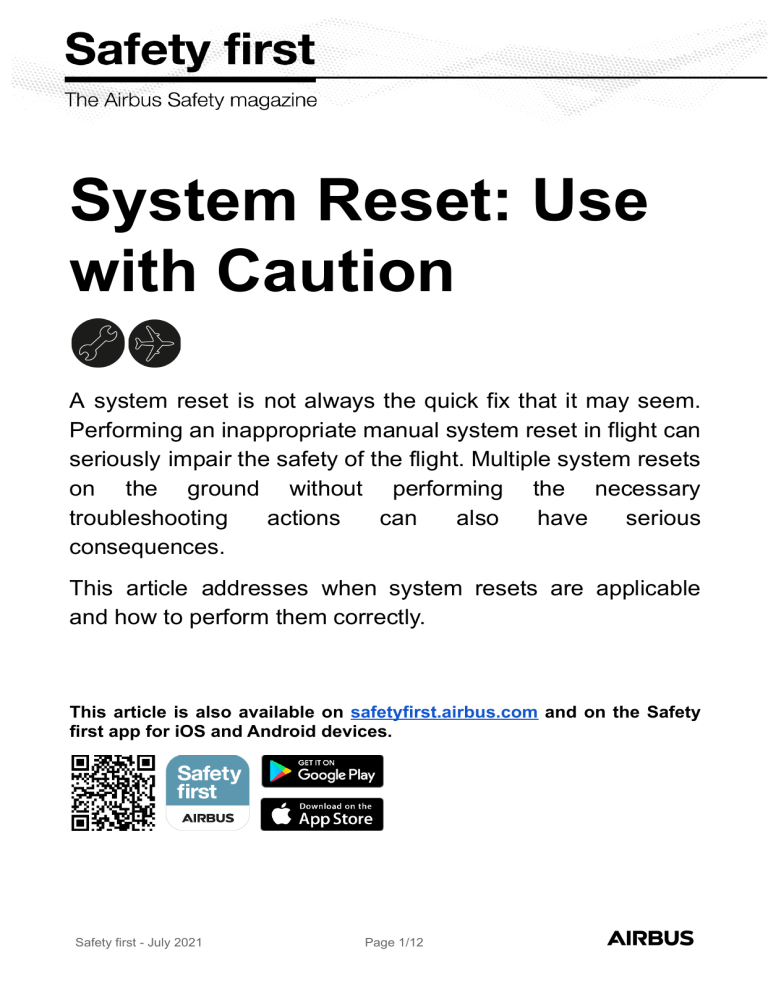 Safety first

The Airbus Safety magazine

System Reset: Use with Caution

A system reset is not always the quick fix that it may seem. Performing an inappropriate manual system reset in flight can seriously impair the safety of the flight. Multiple system resets on the ground without performing the necessary troubleshooting actions can also have serious consequences.

This article addresses when system resets are applicable and how to perform them correctly.

This article is also available on safetyfirst.airbus.com and on the Safety first app for iOS and Android devices.

Safety first
AIRBUS

GET IT ON
Google Play

Download on the
App Store

Safety first - July 2021    Page 1/12    AIRBUS